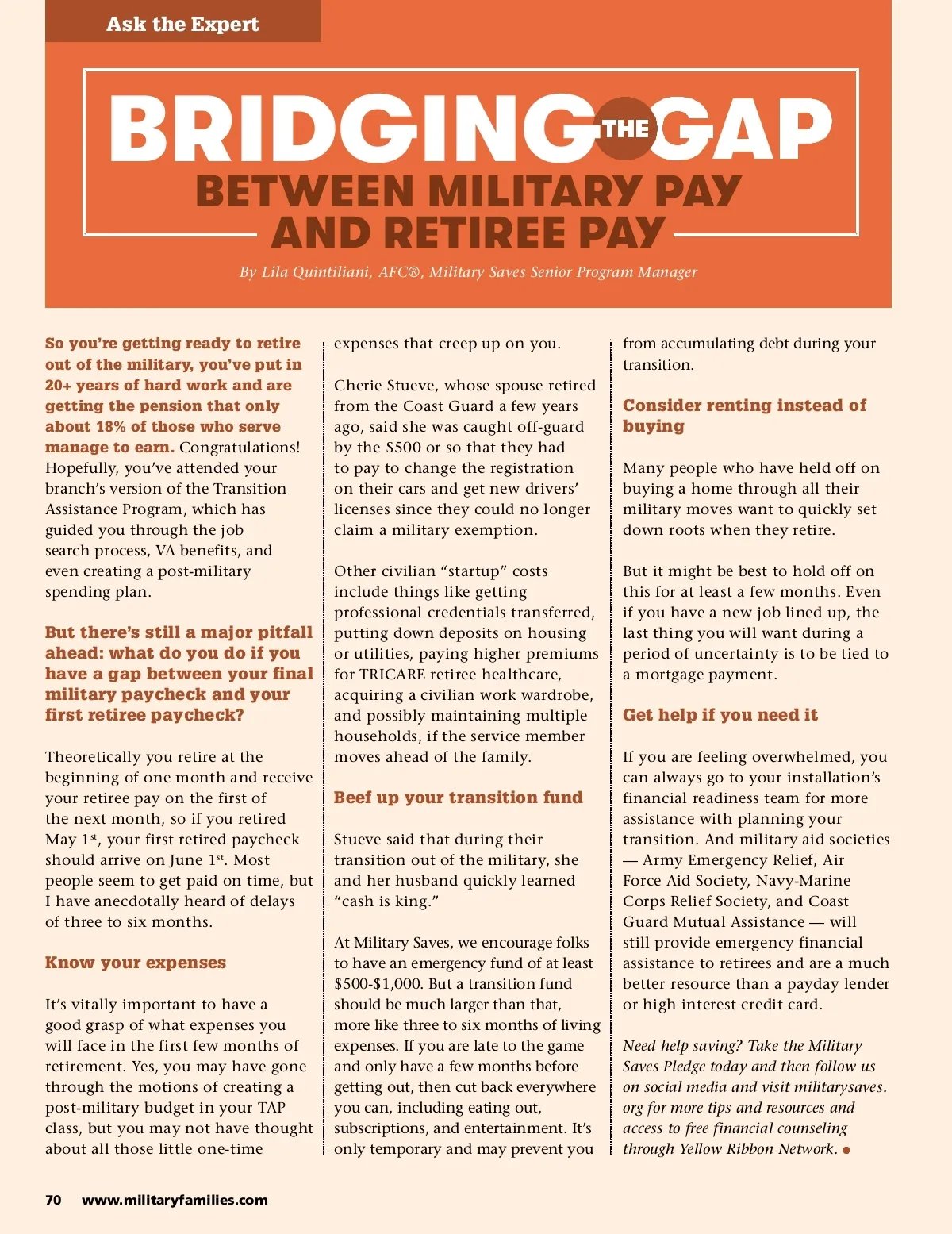 Ask the Expert

BRIDGING THE GAP
BETWEEN MILITARY PAY AND RETIREE PAY

By Lila Quintiliani, AFC®, Military Saves Senior Program Manager

So you're getting ready to retire out of the military, you've put in 20+ years of hard work and are getting the pension that only about 18% of those who serve manage to earn. Congratulations! Hopefully, you've attended your branch's version of the Transition Assistance Program, which has guided you through the job search process, VA benefits, and even creating a post-military spending plan.

But there's still a major pitfall ahead: what do you do if you have a gap between your final military paycheck and your first retiree paycheck?

Theoretically you retire at the beginning of one month and receive your retiree pay on the first of the next month, so if you retired May 1$^{st}$, your first retired paycheck should arrive on June 1$^{st}$. Most people seem to get paid on time, but I have anecdotally heard of delays of three to six months.

Know your expenses

It's vitally important to have a good grasp of what expenses you will face in the first few months of retirement. Yes, you may have gone through the motions of creating a post-military budget in your TAP class, but you may not have thought about all those little one-time expenses that creep up on you.

Cherie Stueve, whose spouse retired from the Coast Guard a few years ago, said she was caught off-guard by the $500 or so that they had to pay to change the registration on their cars and get new drivers' licenses since they could no longer claim a military exemption.

Other civilian "startup" costs include things like getting professional credentials transferred, putting down deposits on housing or utilities, paying higher premiums for TRICARE retiree healthcare, acquiring a civilian work wardrobe, and possibly maintaining multiple households, if the service member moves ahead of the family.

Beef up your transition fund

Stueve said that during their transition out of the military, she and her husband quickly learned "cash is king."

At Military Saves, we encourage folks to have an emergency fund of at least $500-$1,000. But a transition fund should be much larger than that, more like three to six months of living expenses. If you are late to the game and only have a few months before getting out, then cut back everywhere you can, including eating out, subscriptions, and entertainment. It's only temporary and may prevent you from accumulating debt during your transition.

Consider renting instead of buying

Many people who have held off on buying a home through all their military moves want to quickly set down roots when they retire.

But it might be best to hold off on this for at least a few months. Even if you have a new job lined up, the last thing you will want during a period of uncertainty is to be tied to a mortgage payment.

Get help if you need it

If you are feeling overwhelmed, you can always go to your installation's financial readiness team for more assistance with planning your transition. And military aid societies — Army Emergency Relief, Air Force Aid Society, Navy-Marine Corps Relief Society, and Coast Guard Mutual Assistance — will still provide emergency financial assistance to retirees and are a much better resource than a payday lender or high interest credit card.

Need help saving? Take the Military Saves Pledge today and then follow us on social media and visit militarysaves.org for more tips and resources and access to free financial counseling through Yellow Ribbon Network.

70 www.militaryfamilies.com